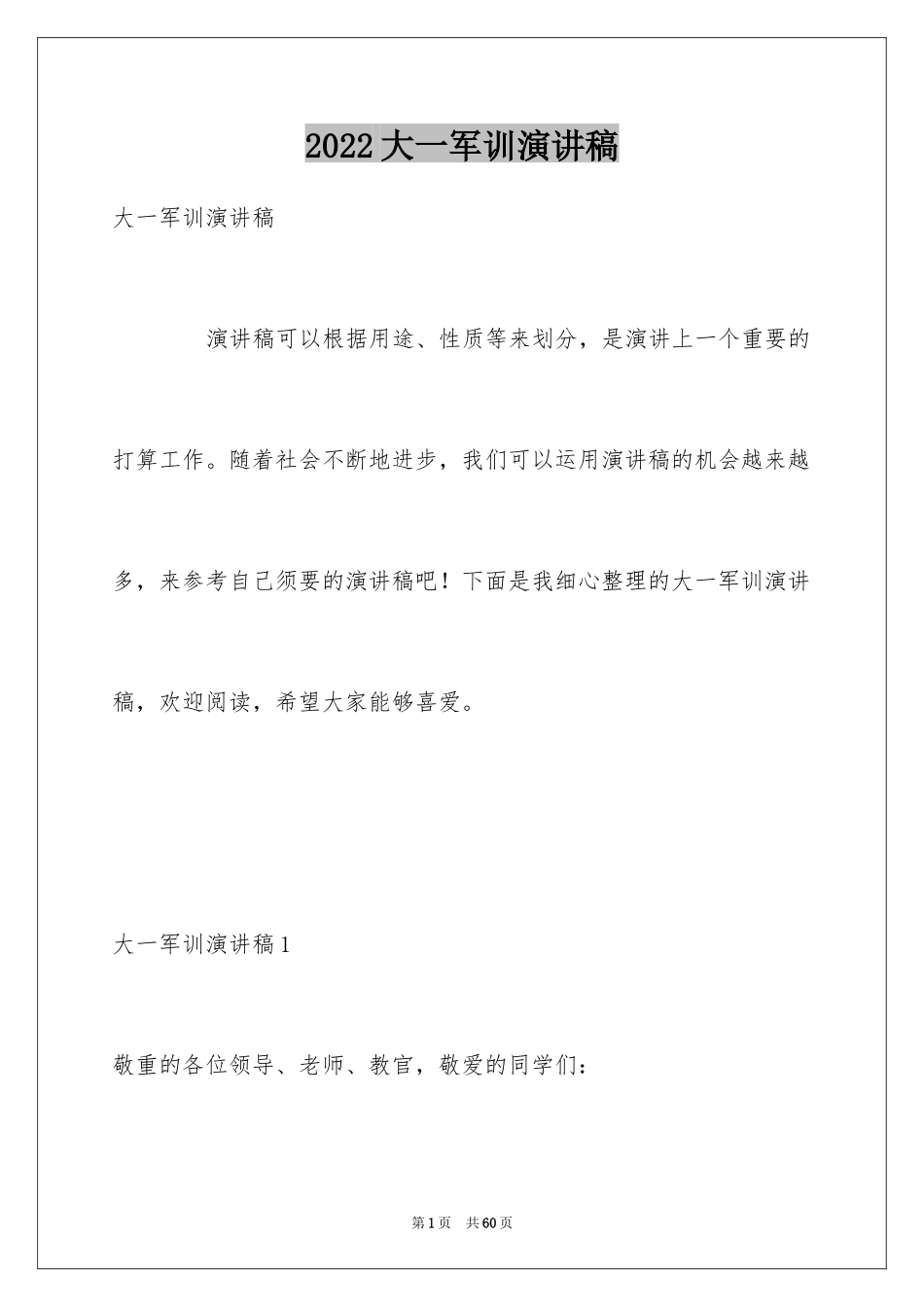 2022大一军训演讲稿

大一军训演讲稿

演讲稿可以根据用途、性质等来划分，是演讲上一个重要的打算工作。随着社会不断地进步，我们可以运用演讲稿的机会越来越多，来参考自己须要的演讲稿吧！下面是我细心整理的大一军训演讲稿，欢迎阅读，希望大家能够喜爱。

大一军训演讲稿1

敬重的各位领导、老师、教官，敬爱的同学们：

第1页　共60页